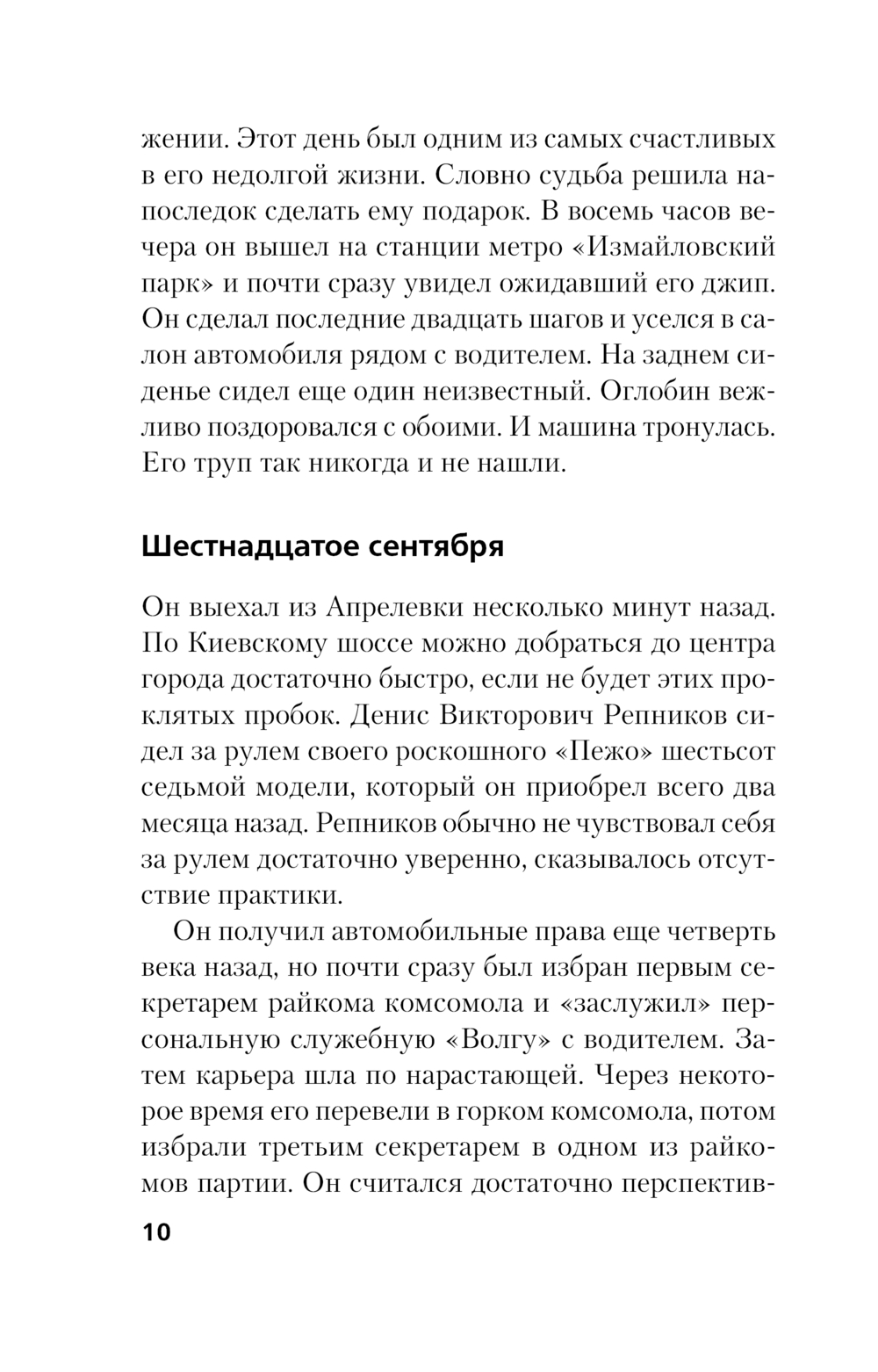 жении. Этот день был одним из самых счастливых в его недолгой жизни. Словно судьба решила напоследок сделать ему подарок. В восемь часов вечера он вышел на станции метро «Измайловский парк» и почти сразу увидел ожидавший его джип. Он сделал последние двадцать шагов и уселся в салон автомобиля рядом с водителем. На заднем сиденье сидел еще один неизвестный. Оглобин вежливо поздоровался с обоими. И машина тронулась. Его труп так никогда и не нашли.

Шестнадцатое сентября

Он выехал из Апрелевки несколько минут назад. По Киевскому шоссе можно добраться до центра города достаточно быстро, если не будет этих проклятых пробок. Денис Викторович Репников сидел за рулем своего роскошного «Пежо» шестьсот седьмой модели, который он приобрел всего два месяца назад. Репников обычно не чувствовал себя за рулем достаточно уверенно, сказывалось отсутствие практики.

Он получил автомобильные права еще четверть века назад, но почти сразу был избран первым секретарем райкома комсомола и «заслужил» персональную служебную «Волгу» с водителем. Затем карьера шла по нарастающей. Через некоторое время его перевели в горком комсомола, потом избрали третьим секретарем в одном из райкомов партии. Он считался достаточно перспектив-

10